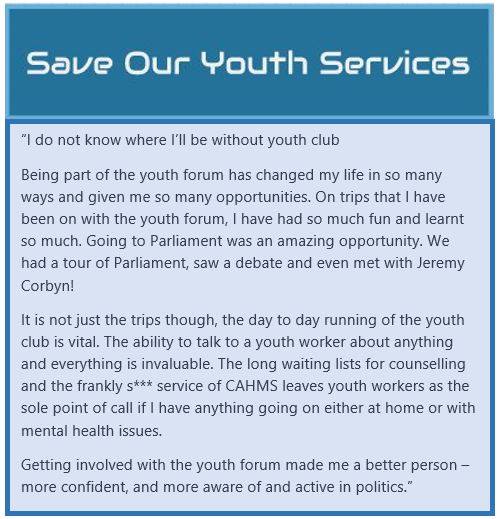 Save Our Youth Services

"I do not know where I'll be without youth club

Being part of the youth forum has changed my life in so many ways and given me so many opportunities. On trips that I have been on with the youth forum, I have had so much fun and learnt so much. Going to Parliament was an amazing opportunity. We had a tour of Parliament, saw a debate and even met with Jeremy Corbyn!

It is not just the trips though, the day to day running of the youth club is vital. The ability to talk to a youth worker about anything and everything is invaluable. The long waiting lists for counselling and the frankly s*** service of CAHMS leaves youth workers as the sole point of call if I have anything going on either at home or with mental health issues.

Getting involved with the youth forum made me a better person – more confident, and more aware of and active in politics."